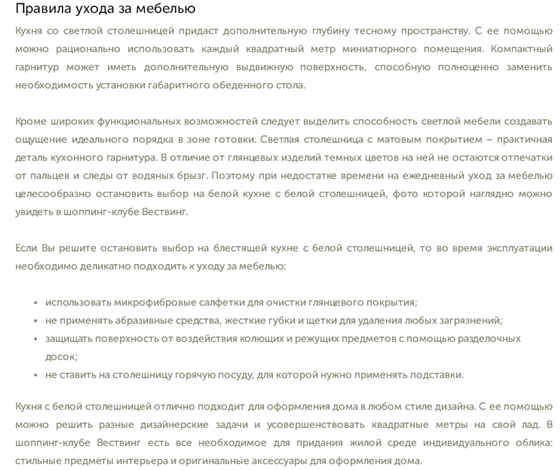 Правила ухода за мебелью

Кухня со светлой столешницей придаст дополнительную глубину тесному пространству. С ее помощью можно рационально использовать каждый квадратный метр миниатюрного помещения. Компактный гарнитур может иметь дополнительную выдвижную поверхность, способную полноценно заменить необходимость установки габаритного обеденного стола.

Кроме широких функциональных возможностей следует выделить способность светлой мебели создавать ощущение идеального порядка в зоне готовки. Светлая столешница с матовым покрытием – практичная деталь кухонного гарнитура. В отличие от глянцевых изделий темных цветов на ней не остаются отпечатки от пальцев и следы от водяных брызг. Поэтому при недостатке времени на ежедневный уход за мебелью целесообразно остановить выбор на белой кухне с белой столешницей, фото которой наглядно можно увидеть в шоппинг-клубе Вествинг.

Если Вы решите остановить выбор на блестящей кухне с белой столешницей, то во время эксплуатации необходимо деликатно подходить к уходу за мебелью:

• использовать микрофибровые салфетки для очистки глянцевого покрытия;
• не применять абразивные средства, жесткие губки и щетки для удаления любых загрязнений;
• защищать поверхность от воздействия колющих и режущих предметов с помощью разделочных досок;
• не ставить на столешницу горячую посуду, для которой нужно применять подставки.

Кухня с белой столешницей отлично подходит для оформления дома в любом стиле дизайна. С ее помощью можно решить разные дизайнерские задачи и усовершенствовать квадратные метры на свой лад. В шоппинг-клубе Вествинг есть все необходимое для придания жилой среде индивидуального облика: стильные предметы интерьера и оригинальные аксессуары для оформления дома.